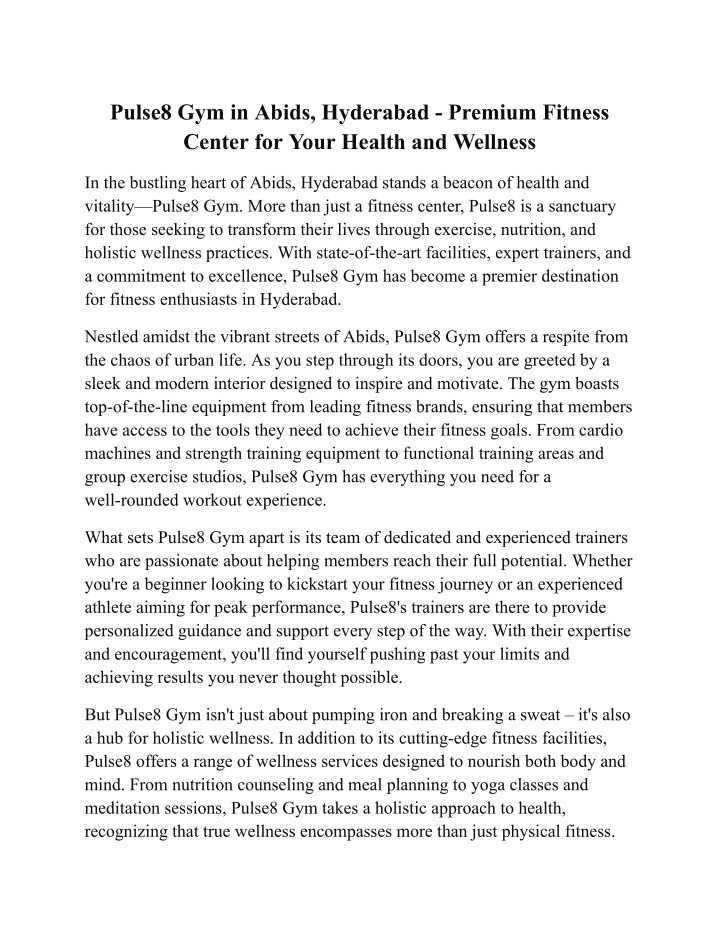 Pulse8 Gym in Abids, Hyderabad - Premium Fitness Center for Your Health and Wellness

In the bustling heart of Abids, Hyderabad stands a beacon of health and vitality—Pulse8 Gym. More than just a fitness center, Pulse8 is a sanctuary for those seeking to transform their lives through exercise, nutrition, and holistic wellness practices. With state-of-the-art facilities, expert trainers, and a commitment to excellence, Pulse8 Gym has become a premier destination for fitness enthusiasts in Hyderabad.

Nestled amidst the vibrant streets of Abids, Pulse8 Gym offers a respite from the chaos of urban life. As you step through its doors, you are greeted by a sleek and modern interior designed to inspire and motivate. The gym boasts top-of-the-line equipment from leading fitness brands, ensuring that members have access to the tools they need to achieve their fitness goals. From cardio machines and strength training equipment to functional training areas and group exercise studios, Pulse8 Gym has everything you need for a well-rounded workout experience.

What sets Pulse8 Gym apart is its team of dedicated and experienced trainers who are passionate about helping members reach their full potential. Whether you're a beginner looking to kickstart your fitness journey or an experienced athlete aiming for peak performance, Pulse8's trainers are there to provide personalized guidance and support every step of the way. With their expertise and encouragement, you'll find yourself pushing past your limits and achieving results you never thought possible.

But Pulse8 Gym isn't just about pumping iron and breaking a sweat – it's also a hub for holistic wellness. In addition to its cutting-edge fitness facilities, Pulse8 offers a range of wellness services designed to nourish both body and mind. From nutrition counseling and meal planning to yoga classes and meditation sessions, Pulse8 Gym takes a holistic approach to health, recognizing that true wellness encompasses more than just physical fitness.